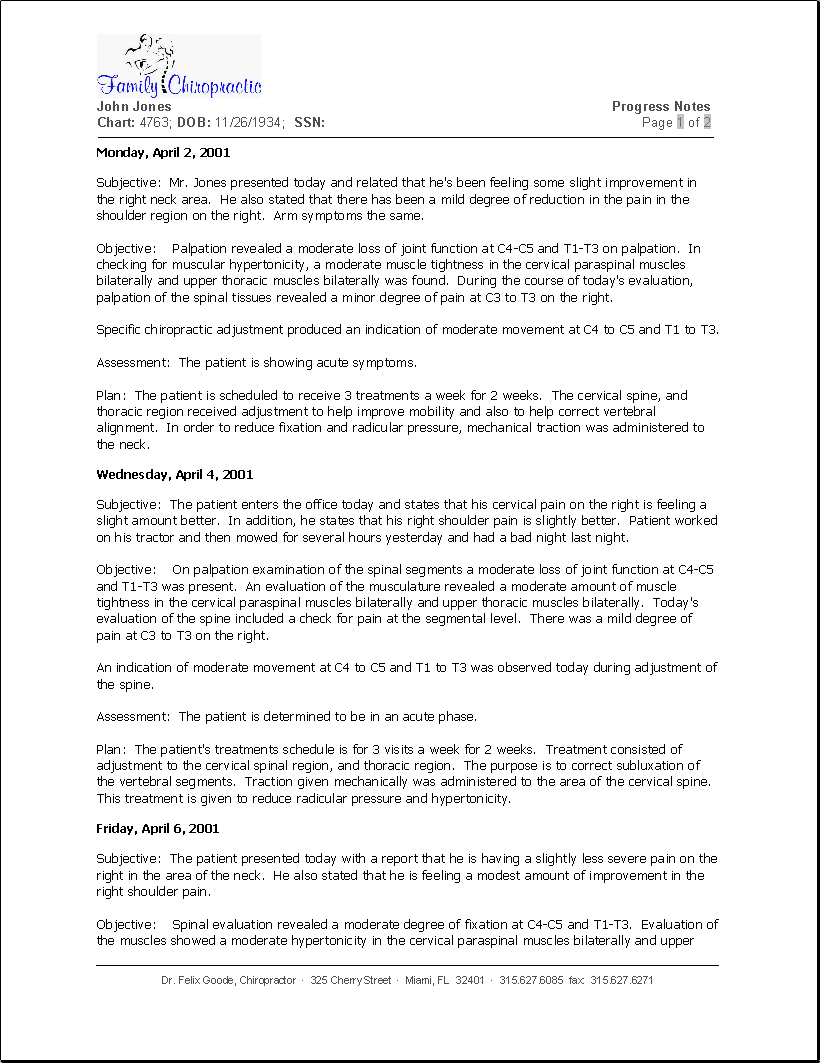 Family Chiropractic

John Jones
Chart: 4763; DOB: 11/26/1934; SSN:

Progress Notes
Page 1 of 2

Monday, April 2, 2001

Subjective: Mr. Jones presented today and related that he's been feeling some slight improvement in the right neck area. He also stated that there has been a mild degree of reduction in the pain in the shoulder region on the right. Arm symptoms the same.

Objective: Palpation revealed a moderate loss of joint function at C4-C5 and T1-T3 on palpation. In checking for muscular hypertonicity, a moderate muscle tightness in the cervical paraspinal muscles bilaterally and upper thoracic muscles bilaterally was found. During the course of today's evaluation, palpation of the spinal tissues revealed a minor degree of pain at C3 to T3 on the right.

Specific chiropractic adjustment produced an indication of moderate movement at C4 to C5 and T1 to T3.

Assessment: The patient is showing acute symptoms.

Plan: The patient is scheduled to receive 3 treatments a week for 2 weeks. The cervical spine, and thoracic region received adjustment to help improve mobility and also to help correct vertebral alignment. In order to reduce fixation and radicular pressure, mechanical traction was administered to the neck.

Wednesday, April 4, 2001

Subjective: The patient enters the office today and states that his cervical pain on the right is feeling a slight amount better. In addition, he states that his right shoulder pain is slightly better. Patient worked on his tractor and then mowed for several hours yesterday and had a bad night last night.

Objective: On palpation examination of the spinal segments a moderate loss of joint function at C4-C5 and T1-T3 was present. An evaluation of the musculature revealed a moderate amount of muscle tightness in the cervical paraspinal muscles bilaterally and upper thoracic muscles bilaterally. Today's evaluation of the spine included a check for pain at the segmental level. There was a mild degree of pain at C3 to T3 on the right.

An indication of moderate movement at C4 to C5 and T1 to T3 was observed today during adjustment of the spine.

Assessment: The patient is determined to be in an acute phase.

Plan: The patient's treatments schedule is for 3 visits a week for 2 weeks. Treatment consisted of adjustment to the cervical spinal region, and thoracic region. The purpose is to correct subluxation of the vertebral segments. Traction given mechanically was administered to the area of the cervical spine. This treatment is given to reduce radicular pressure and hypertonicity.

Friday, April 6, 2001

Subjective: The patient presented today with a report that he is having a slightly less severe pain on the right in the area of the neck. He also stated that he is feeling a modest amount of improvement in the right shoulder pain.

Objective: Spinal evaluation revealed a moderate degree of fixation at C4-C5 and T1-T3. Evaluation of the muscles showed a moderate hypertonicity in the cervical paraspinal muscles bilaterally and upper

Dr. Felix Goode, Chiropractor · 325 Cherry Street · Miami, FL 32401 · 315.627.6085 fax: 315.627.6271